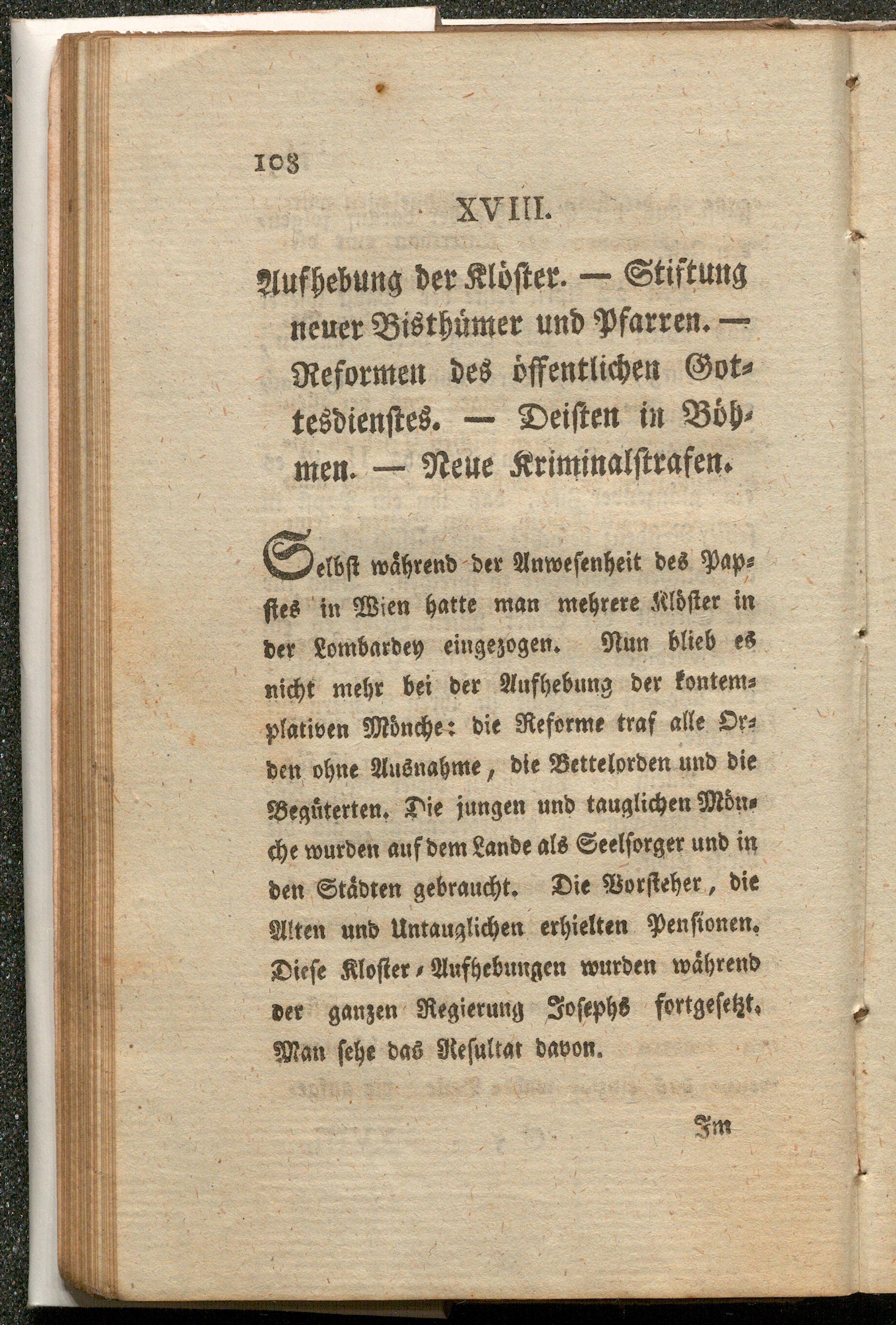 108

XVIII.

Aufhebung der Klöster. — Stiftung neuer Bisthümer und Pfarren. — Reformen des öffentlichen Gottesdienstes. — Deisten in Böhmen. — Neue Kriminalstrafen.

Selbst während der Anwesenheit des Papstes in Wien hatte man mehrere Klöster in der Lombardey eingezogen. Nun blieb es nicht mehr bei der Aufhebung der kontemplativen Mönche: die Reforme traf alle Orden ohne Ausnahme, die Bettelorden und die Begüterten. Die jungen und tauglichen Mönche wurden auf dem Lande als Seelsorger und in den Städten gebraucht. Die Vorsteher, die Alten und Untauglichen erhielten Pensionen. Diese Kloster-Aufhebungen wurden während der ganzen Regierung Josephs fortgesetzt. Man sehe das Resultat davon.

Im